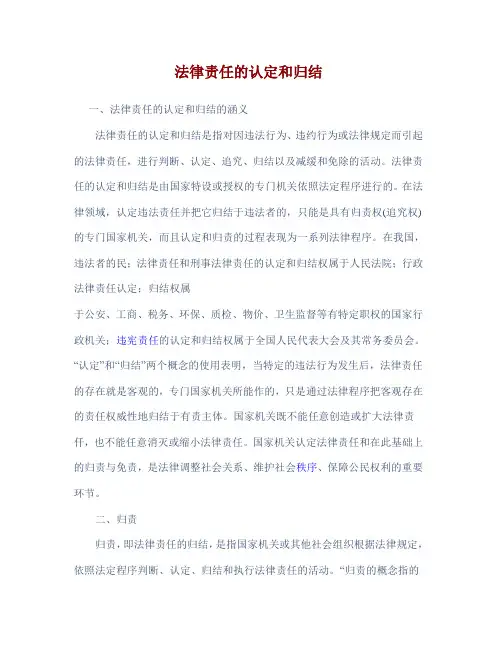 法律责任的认定和归结

一、法律责任的认定和归结的涵义

法律责任的认定和归结是指对因违法行为、违约行为或法律规定而引起的法律责任，进行判断、认定、追究、归结以及减缓和免除的活动。法律责任的认定和归结是由国家特设或授权的专门机关依照法定程序进行的。在法律领域，认定违法责任并把它归结于违法者的，只能是具有归责权(追究权)的专门国家机关，而且认定和归责的过程表现为一系列法律程序。在我国，违法者的民：法律责任和刑事法律责任的认定和归结权属于人民法院；行政法律责任认定：归结权属

于公安、工商、税务、环保、质检、物价、卫生监督等有特定职权的国家行政机关；违宪责任的认定和归结权属于全国人民代表大会及其常务委员会。“认定”和“归结”两个概念的使用表明，当特定的违法行为发生后，法律责任的存在就是客观的，专门国家机关所能作的，只是通过法律程序把客观存在的责任权威性地归结于有责主体。国家机关既不能任意创造或扩大法律责任，也不能任意消灭或缩小法律责任。国家机关认定法律责任和在此基础上的归责与免责，是法律调整社会关系、维护社会秩序、保障公民权利的重要环节。

二、归责

归责，即法律责任的归结，是指国家机关或其他社会组织根据法律规定，依照法定程序判断、认定、归结和执行法律责任的活动。“归责的概念指的